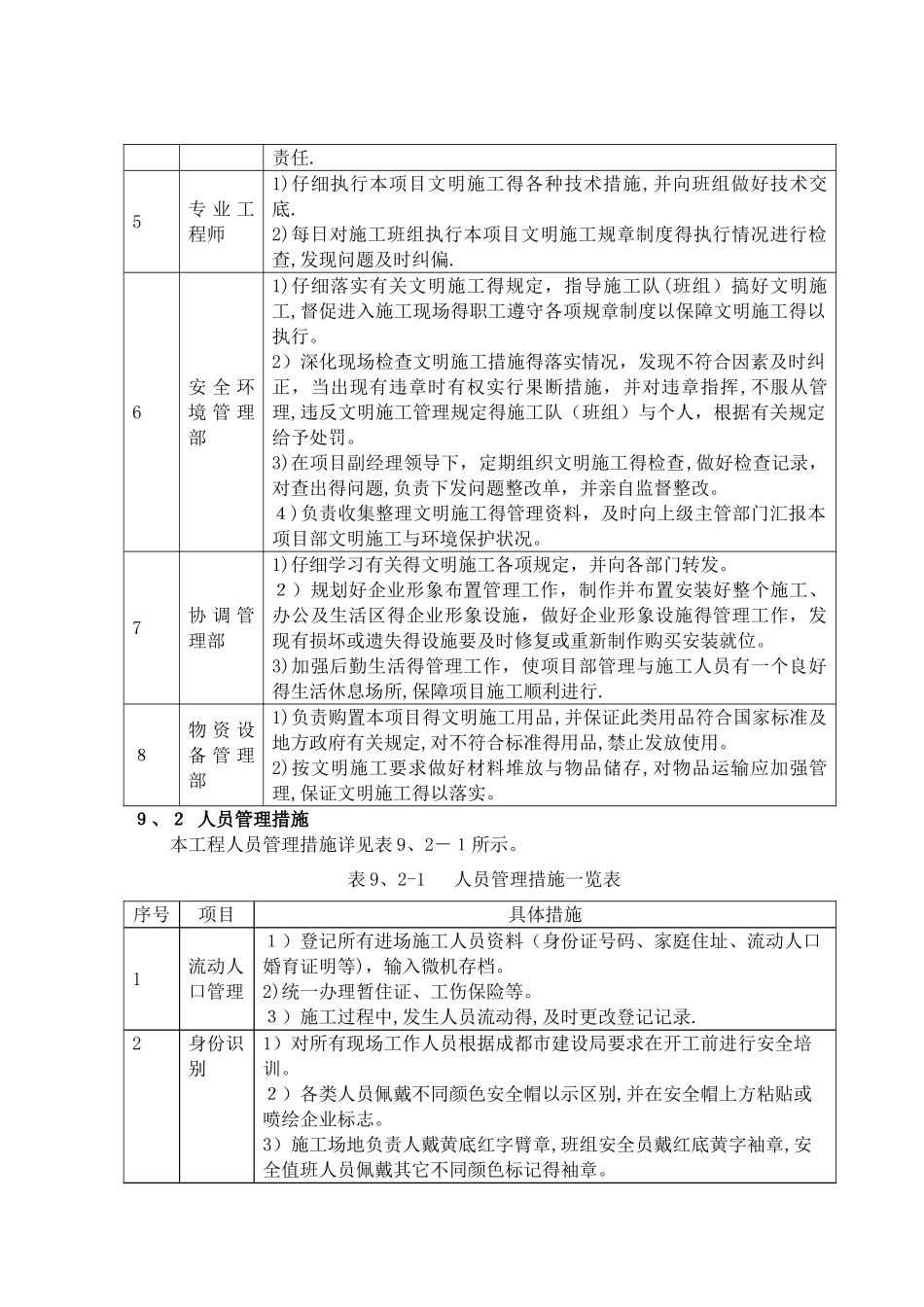 | | | 责任. |
|---|---|---|
| 5 | 专业工程师 | 1)仔细执行本项目文明施工得各种技术措施，并向班组做好技术交底.<br>2)每日对施工班组执行本项目文明施工规章制度得执行情况进行检查,发现问题及时纠偏. |
| 6 | 安全环境管理部 | 1)仔细落实有关文明施工得规定，指导施工队(班组）搞好文明施工,督促进入施工现场得职工遵守各项规章制度以保障文明施工得以执行。<br>2）深化现场检查文明施工措施得落实情况，发现不符合因素及时纠正，当出现有违章时有权实行果断措施，并对违章指挥,不服从管理,违反文明施工管理规定得施工队（班组）与个人，根据有关规定给予处罚。<br>3)在项目副经理领导下，定期组织文明施工得检查,做好检查记录，对查出得问题,负责下发问题整改单，并亲自监督整改。<br>４)负责收集整理文明施工得管理资料，及时向上级主管部门汇报本项目部文明施工与环境保护状况。 |
| 7 | 协调管理部 | 1)仔细学习有关得文明施工各项规定，并向各部门转发。<br>２）规划好企业形象布置管理工作，制作并布置安装好整个施工、办公及生活区得企业形象设施，做好企业形象设施得管理工作，发现有损坏或遗失得设施要及时修复或重新制作购买安装就位。<br>3)加强后勤生活得管理工作，使项目部管理与施工人员有一个良好得生活休息场所,保障项目施工顺利进行. |
| 8 | 物资设备管理部 | 1)负责购置本项目得文明施工用品,并保证此类用品符合国家标准及地方政府有关规定,对不符合标准得用品,禁止发放使用。<br>2)按文明施工要求做好材料堆放与物品储存,对物品运输应加强管理,保证文明施工得以落实。 |

9、2 人员管理措施

本工程人员管理措施详见表9、2－１所示。

表9、2-1　人员管理措施一览表

| 序号 | 项目 | 具体措施 |
|---|---|---|
| 1 | 流动人口管理 | １）登记所有进场施工人员资料（身份证号码、家庭住址、流动人口婚育证明等)，输入微机存档。<br>2)统一办理暂住证、工伤保险等。<br>３）施工过程中,发生人员流动得,及时更改登记记录. |
| 2 | 身份识别 | 1）对所有现场工作人员根据成都市建设局要求在开工前进行安全培训。<br>２）各类人员佩戴不同颜色安全帽以示区别,并在安全帽上方粘贴或喷绘企业标志。<br>3)施工场地负责人戴黄底红字臂章,班组安全员戴红底黄字袖章,安全值班人员佩戴其它不同颜色标记得袖章。 |